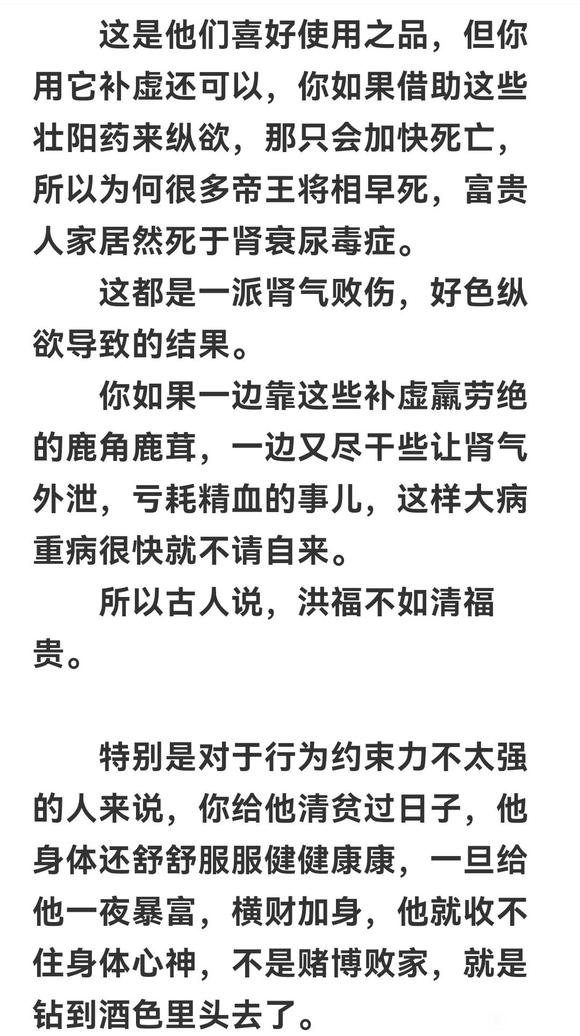 这是他们喜好使用之品，但你用它补虚还可以，你如果借助这些壮阳药来纵欲，那只会加快死亡，所以为何很多帝王将相早死，富贵人家居然死于肾衰尿毒症。

这都是一派肾气败伤，好色纵欲导致的结果。

你如果一边靠这些补虚羸劳绝的鹿角鹿茸，一边又尽干些让肾气外泄，亏耗精血的事儿，这样大病重病很快就不请自来。

所以古人说，洪福不如清福贵。

特别是对于行为约束力不太强的人来说，你给他清贫过日子，他身体还舒舒服服健健康康，一旦给他一夜暴富，横财加身，他就收不住身体心神，不是赌博败家，就是钻到酒色里头去了。